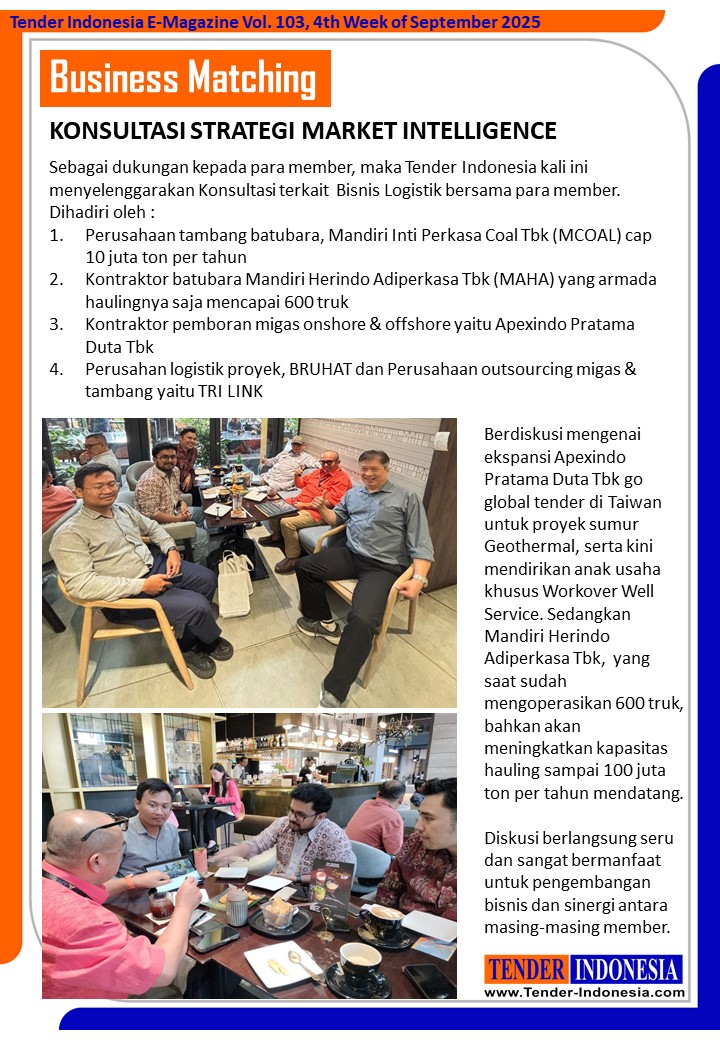 Tender Indonesia E-Magazine Vol. 103, 4th Week of September 2025

Business Matching

KONSULTASI STRATEGI MARKET INTELLIGENCE

Sebagai dukungan kepada para member, maka Tender Indonesia kali ini menyelenggarakan Konsultasi terkait Bisnis Logistik bersama para member. Dihadiri oleh :

1. Perusahaan tambang batubara, Mandiri Inti Perkasa Coal Tbk (MCOAL) cap 10 juta ton per tahun
2. Kontraktor batubara Mandiri Herindo Adiperkasa Tbk (MAHA) yang armada haulingnya saja mencapai 600 truk
3. Kontraktor pemboran migas onshore & offshore yaitu Apexindo Pratama Duta Tbk
4. Perusahan logistik proyek, BRUHAT dan Perusahaan outsourcing migas & tambang yaitu TRI LINK

Berdiskusi mengenai ekspansi Apexindo Pratama Duta Tbk go global tender di Taiwan untuk proyek sumur Geothermal, serta kini mendirikan anak usaha khusus Workover Well Service. Sedangkan Mandiri Herindo Adiperkasa Tbk, yang saat sudah mengoperasikan 600 truk, bahkan akan meningkatkan kapasitas hauling sampai 100 juta ton per tahun mendatang.

Diskusi berlangsung seru dan sangat bermanfaat untuk pengembangan bisnis dan sinergi antara masing-masing member.

TENDER INDONESIA
www.Tender-Indonesia.com